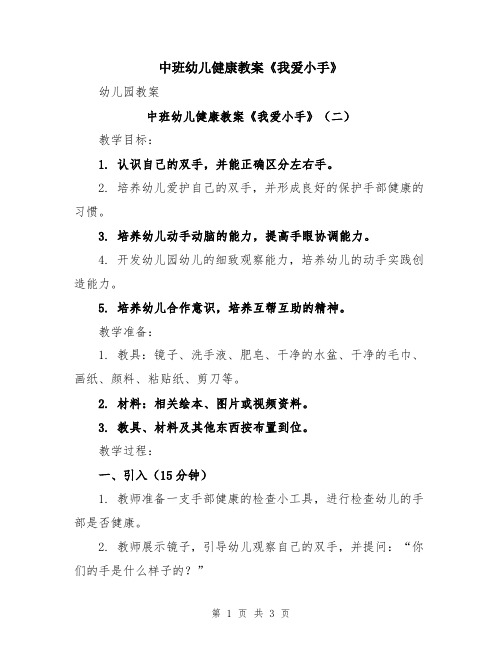 中班幼儿健康教案《我爱小手》

幼儿园教案

中班幼儿健康教案《我爱小手》（二）

教学目标：

1. 认识自己的双手，并能正确区分左右手。

2. 培养幼儿爱护自己的双手，并形成良好的保护手部健康的习惯。

3. 培养幼儿动手动脑的能力，提高手眼协调能力。

4. 开发幼儿园幼儿的细致观察能力，培养幼儿的动手实践创造能力。

5. 培养幼儿合作意识，培养互帮互助的精神。

教学准备：

1. 教具：镜子、洗手液、肥皂、干净的水盆、干净的毛巾、画纸、颜料、粘贴纸、剪刀等。

2. 材料：相关绘本、图片或视频资料。

3. 教具、材料及其他东西按布置到位。

教学过程：

一、引入（15分钟）

1. 教师准备一支手部健康的检查小工具，进行检查幼儿的手部是否健康。

2. 教师展示镜子，引导幼儿观察自己的双手，并提问：“你们的手是什么样子的？”

第 1 页 共 3 页